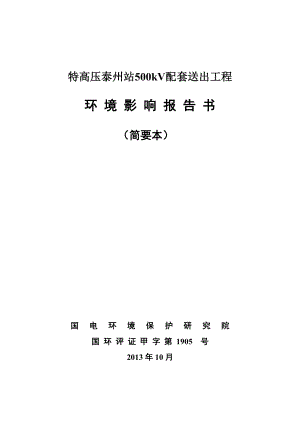 特高压泰州站500kV配套送出工程

环 境 影 响 报 告 书

（简要本）

国 电 环 境 保 护 研 究 院

国 环 评 证 甲 字 第 1905 号

2013 年 10 月